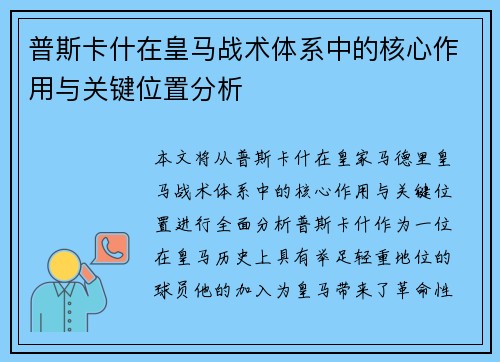 普斯卡什在皇马战术体系中的核心作用与关键位置分析

本文将从普斯卡什在皇家马德里皇马战术体系中的核心作用与关键位置进行全面分析普斯卡什作为一位在皇马历史上具有举足轻重地位的球员他的加入为皇马带来了革命性